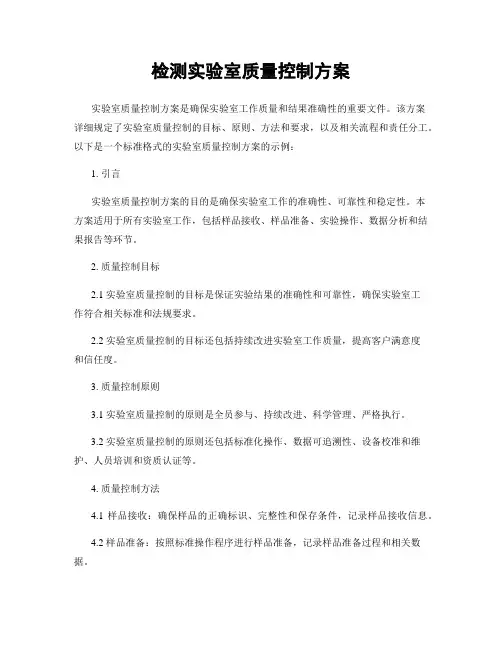 检测实验室质量控制方案

实验室质量控制方案是确保实验室工作质量和结果准确性的重要文件。该方案详细规定了实验室质量控制的目标、原则、方法和要求，以及相关流程和责任分工。以下是一个标准格式的实验室质量控制方案的示例：

1. 引言

实验室质量控制方案的目的是确保实验室工作的准确性、可靠性和稳定性。本方案适用于所有实验室工作，包括样品接收、样品准备、实验操作、数据分析和结果报告等环节。

2. 质量控制目标

2.1 实验室质量控制的目标是保证实验结果的准确性和可靠性，确保实验室工作符合相关标准和法规要求。

2.2 实验室质量控制的目标还包括持续改进实验室工作质量，提高客户满意度和信任度。

3. 质量控制原则

3.1 实验室质量控制的原则是全员参与、持续改进、科学管理、严格执行。

3.2 实验室质量控制的原则还包括标准化操作、数据可追溯性、设备校准和维护、人员培训和资质认证等。

4. 质量控制方法

4.1 样品接收：确保样品的正确标识、完整性和保存条件，记录样品接收信息。

4.2 样品准备：按照标准操作程序进行样品准备，记录样品准备过程和相关数据。